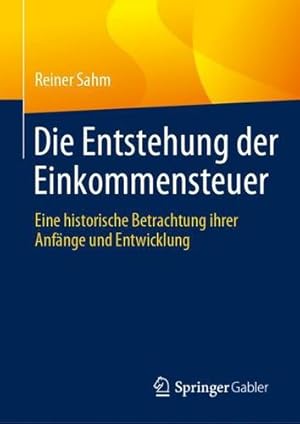 Reiner Sahm

Die Entstehung der Einkommensteuer

Eine historische Betrachtung ihrer Anfänge und Entwicklung

Springer Gabler